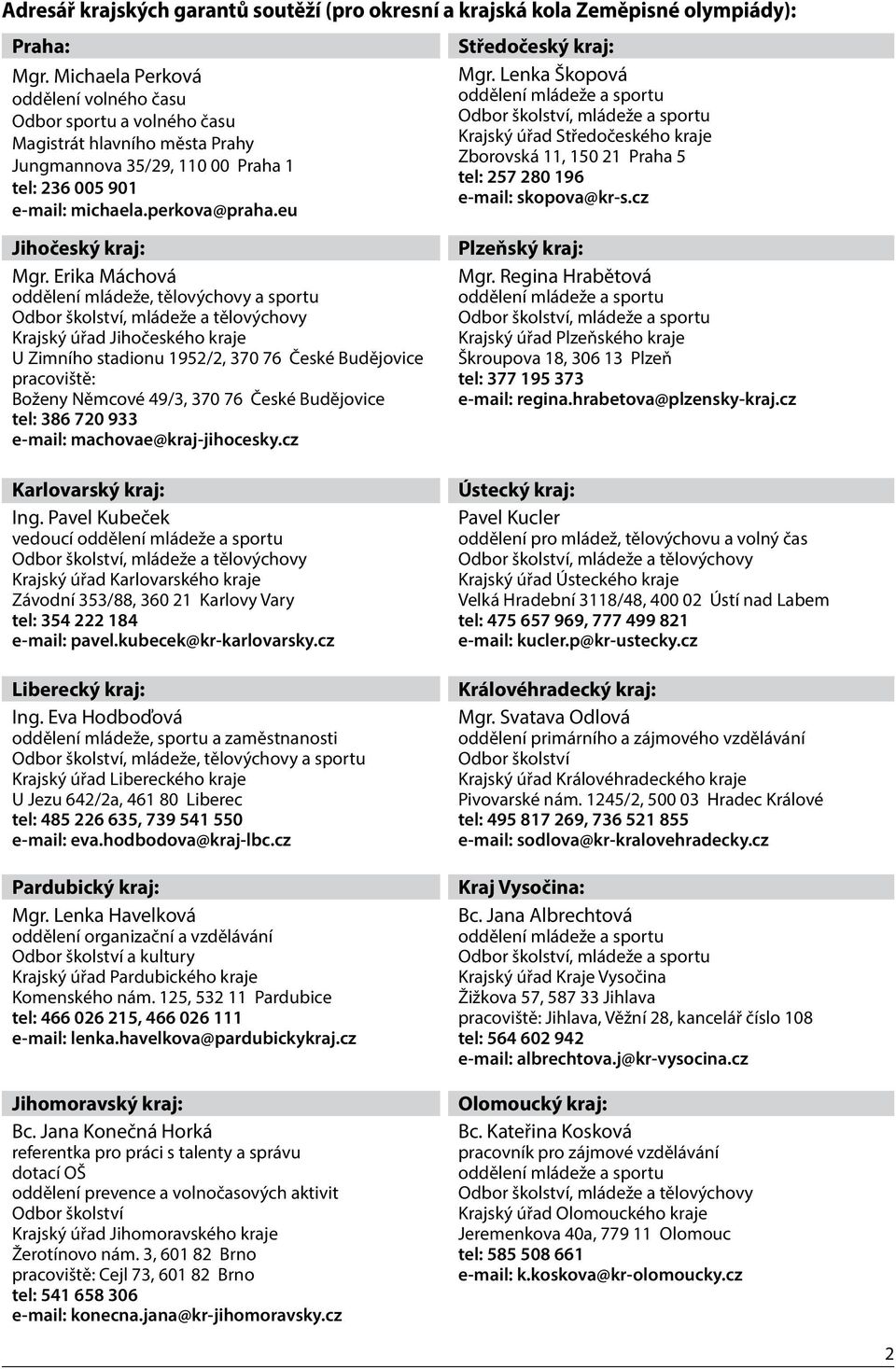 Adresář krajských garantů soutěží (pro okresní a krajská kola Zeměpisné olympiády):

Praha:
Mgr. Michaela Perková
oddělení volného času
Odbor sportu a volného času
Magistrát hlavního města Prahy
Jungmannova 35/29, 110 00 Praha 1
tel: 236 005 901
e-mail: michaela.perkova@praha.eu

Jihočeský kraj:
Mgr. Erika Máchová
oddělení mládeže, tělovýchovy a sportu
Odbor školství, mládeže a tělovýchovy
Krajský úřad Jihočeského kraje
U Zimního stadionu 1952/2, 370 76 České Budějovice
pracoviště:
Boženy Němcové 49/3, 370 76 České Budějovice
tel: 386 720 933
e-mail: machovae@kraj-jihocesky.cz

Karlovarský kraj:
Ing. Pavel Kubeček
vedoucí oddělení mládeže a sportu
Odbor školství, mládeže a tělovýchovy
Krajský úřad Karlovarského kraje
Závodní 353/88, 360 21 Karlovy Vary
tel: 354 222 184
e-mail: pavel.kubecek@kr-karlovarsky.cz

Liberecký kraj:
Ing. Eva Hodboďová
oddělení mládeže, sportu a zaměstnanosti
Odbor školství, mládeže, tělovýchovy a sportu
Krajský úřad Libereckého kraje
U Jezu 642/2a, 461 80 Liberec
tel: 485 226 635, 739 541 550
e-mail: eva.hodbodova@kraj-lbc.cz

Pardubický kraj:
Mgr. Lenka Havelková
oddělení organizační a vzdělávání
Odbor školství a kultury
Krajský úřad Pardubického kraje
Komenského nám. 125, 532 11 Pardubice
tel: 466 026 215, 466 026 111
e-mail: lenka.havelkova@pardubickykraj.cz

Jihomoravský kraj:
Bc. Jana Konečná Horká
referentka pro práci s talenty a správu dotací OŠ
oddělení prevence a volnočasových aktivit
Odbor školství
Krajský úřad Jihomoravského kraje
Žerotínovo nám. 3, 601 82 Brno
pracoviště: Cejl 73, 601 82 Brno
tel: 541 658 306
e-mail: konecna.jana@kr-jihomoravsky.cz

Středočeský kraj:
Mgr. Lenka Škopová
oddělení mládeže a sportu
Odbor školství, mládeže a sportu
Krajský úřad Středočeského kraje
Zborovská 11, 150 21 Praha 5
tel: 257 280 196
e-mail: skopova@kr-s.cz

Plzeňský kraj:
Mgr. Regina Hrabětová
oddělení mládeže a sportu
Odbor školství, mládeže a sportu
Krajský úřad Plzeňského kraje
Škroupova 18, 306 13 Plzeň
tel: 377 195 373
e-mail: regina.hrabetova@plzensky-kraj.cz

Ústecký kraj:
Pavel Kucler
oddělení pro mládež, tělovýchovu a volný čas
Odbor školství, mládeže a tělovýchovy
Krajský úřad Ústeckého kraje
Velká Hradební 3118/48, 400 02 Ústí nad Labem
tel: 475 657 969, 777 499 821
e-mail: kucler.p@kr-ustecky.cz

Královéhradecký kraj:
Mgr. Svatava Odlová
oddělení primárního a zájmového vzdělávání
Odbor školství
Krajský úřad Královéhradeckého kraje
Pivovarské nám. 1245/2, 500 03 Hradec Králové
tel: 495 817 269, 736 521 855
e-mail: sodlova@kr-kralovehradecky.cz

Kraj Vysočina:
Bc. Jana Albrechtová
oddělení mládeže a sportu
Odbor školství, mládeže a sportu
Krajský úřad Kraje Vysočina
Žižkova 57, 587 33 Jihlava
pracoviště: Jihlava, Věžní 28, kancelář číslo 108
tel: 564 602 942
e-mail: albrechtova.j@kr-vysocina.cz

Olomoucký kraj:
Bc. Kateřina Kosková
pracovník pro zájmové vzdělávání
oddělení mládeže a sportu
Odbor školství, mládeže a tělovýchovy
Krajský úřad Olomouckého kraje
Jeremenkova 40a, 779 11 Olomouc
tel: 585 508 661
e-mail: k.koskova@kr-olomoucky.cz

2